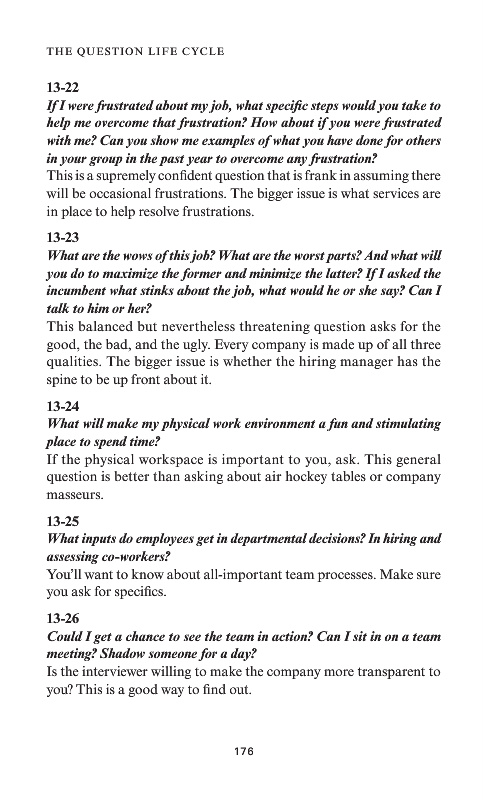 THE QUESTION LIFE CYCLE

13-22
If I were frustrated about my job, what specific steps would you take to help me overcome that frustration? How about if you were frustrated with me? Can you show me examples of what you have done for others in your group in the past year to overcome any frustration?
This is a supremely confident question that is frank in assuming there will be occasional frustrations. The bigger issue is what services are in place to help resolve frustrations.

13-23
What are the wows of this job? What are the worst parts? And what will you do to maximize the former and minimize the latter? If I asked the incumbent what stinks about the job, what would he or she say? Can I talk to him or her?
This balanced but nevertheless threatening question asks for the good, the bad, and the ugly. Every company is made up of all three qualities. The bigger issue is whether the hiring manager has the spine to be up front about it.

13-24
What will make my physical work environment a fun and stimulating place to spend time?
If the physical workspace is important to you, ask. This general question is better than asking about air hockey tables or company masseurs.

13-25
What inputs do employees get in departmental decisions? In hiring and assessing co-workers?
You'll want to know about all-important team processes. Make sure you ask for specifics.

13-26
Could I get a chance to see the team in action? Can I sit in on a team meeting? Shadow someone for a day?
Is the interviewer willing to make the company more transparent to you? This is a good way to find out.

176